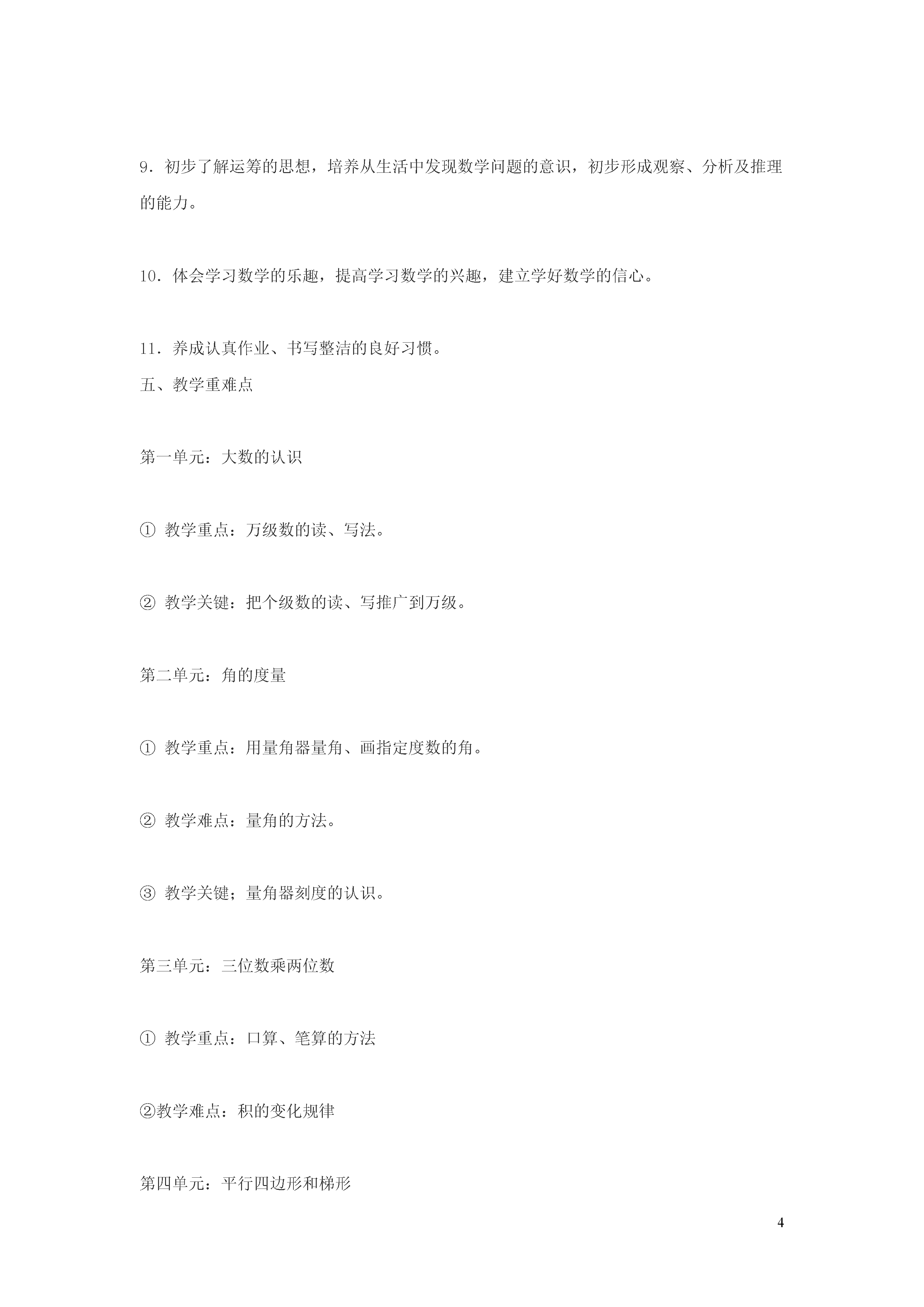 9．初步了解运筹的思想，培养从生活中发现数学问题的意识，初步形成观察、分析及推理的能力。

10．体会学习数学的乐趣，提高学习数学的兴趣，建立学好数学的信心。

11．养成认真作业、书写整洁的良好习惯。
五、教学重难点

第一单元：大数的认识

① 教学重点：万级数的读、写法。

② 教学关键：把个级数的读、写推广到万级。

第二单元：角的度量

① 教学重点：用量角器量角、画指定度数的角。

② 教学难点：量角的方法。

③ 教学关键；量角器刻度的认识。

第三单元：三位数乘两位数

① 教学重点：口算、笔算的方法

②教学难点：积的变化规律

第四单元：平行四边形和梯形

4